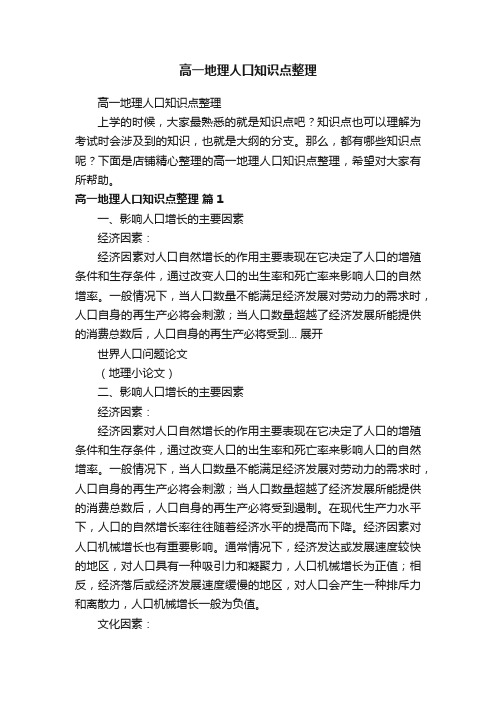 高一地理人口知识点整理

高一地理人口知识点整理

上学的时候，大家最熟悉的就是知识点吧？知识点也可以理解为考试时会涉及到的知识，也就是大纲的分支。那么，都有哪些知识点呢？下面是店铺精心整理的高一地理人口知识点整理，希望对大家有所帮助。

高一地理人口知识点整理 篇1

一、影响人口增长的主要因素

经济因素：

经济因素对人口自然增长的作用主要表现在它决定了人口的增殖条件和生存条件，通过改变人口的出生率和死亡率来影响人口的自然增率。一般情况下，当人口数量不能满足经济发展对劳动力的需求时，人口自身的再生产必将会刺激；当人口数量超越了经济发展所能提供的消费总数后，人口自身的再生产必将受到... 展开

世界人口问题论文

（地理小论文）

二、影响人口增长的主要因素

经济因素：

经济因素对人口自然增长的作用主要表现在它决定了人口的增殖条件和生存条件，通过改变人口的出生率和死亡率来影响人口的自然增率。一般情况下，当人口数量不能满足经济发展对劳动力的需求时，人口自身的再生产必将会刺激；当人口数量超越了经济发展所能提供的消费总数后，人口自身的再生产必将受到遏制。在现代生产力水平下，人口的自然增长率往往随着经济水平的提高而下降。经济因素对人口机械增长也有重要影响。通常情况下，经济发达或发展速度较快的地区，对人口具有一种吸引力和凝聚力，人口机械增长为正值；相反，经济落后或经济发展速度缓慢的地区，对人口会产生一种排斥力和离散力，人口机械增长一般为负值。

文化因素：